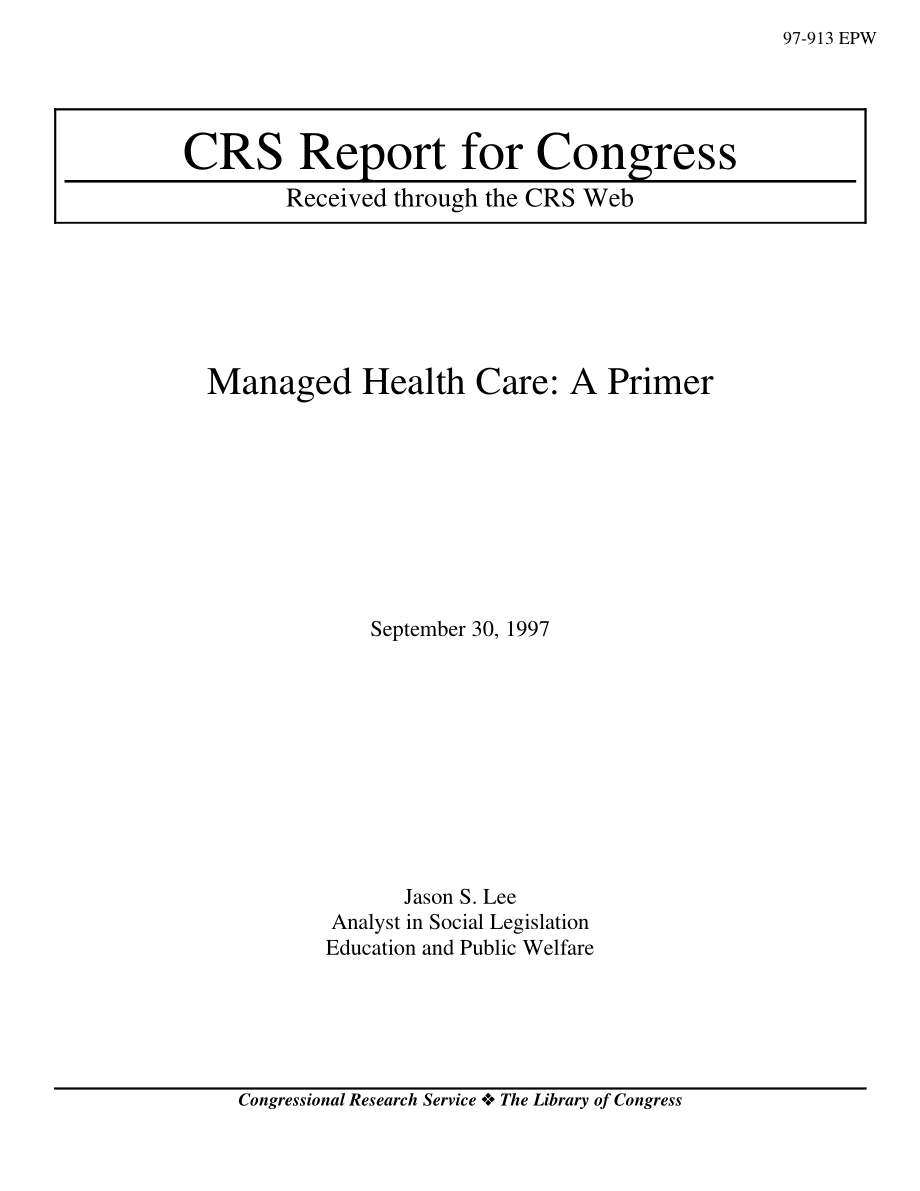 97-913 EPW

CRS Report for Congress

Received through the CRS Web

Managed Health Care: A Primer

September 30, 1997

Jason S. Lee
Analyst in Social Legislation
Education and Public Welfare

Congressional Research Service ❖ The Library of Congress